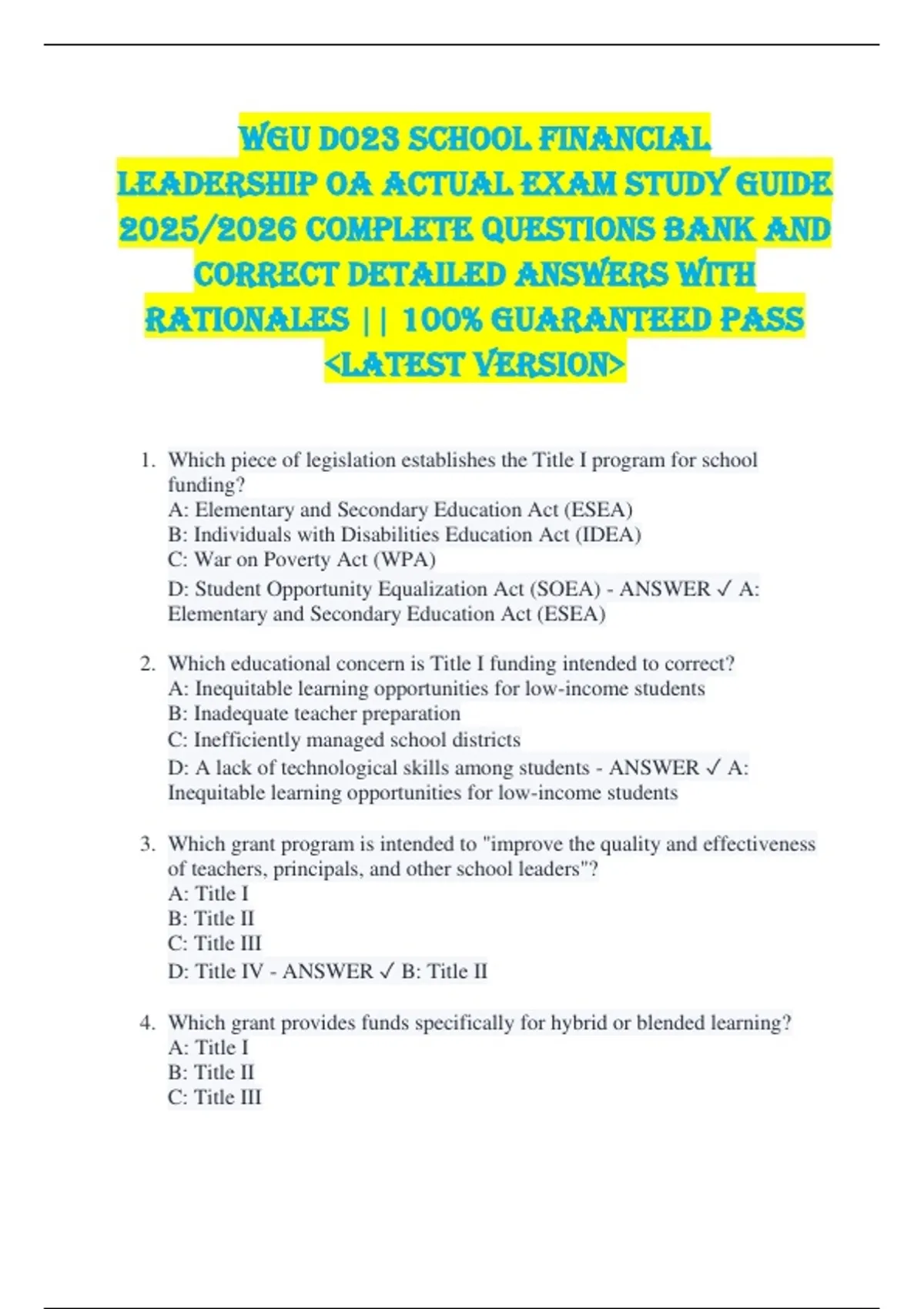 WGU D023 SCHOOL FINANCIAL LEADERSHIP OA ACTUAL EXAM STUDY GUIDE 2025/2026 COMPLETE QUESTIONS BANK AND CORRECT DETAILED ANSWERS WITH RATIONALES || 100% GUARANTEED PASS <LATEST VERSION>

1. Which piece of legislation establishes the Title I program for school funding?
A: Elementary and Secondary Education Act (ESEA)
B: Individuals with Disabilities Education Act (IDEA)
C: War on Poverty Act (WPA)
D: Student Opportunity Equalization Act (SOEA) - ANSWER ✓ A: Elementary and Secondary Education Act (ESEA)

2. Which educational concern is Title I funding intended to correct?
A: Inequitable learning opportunities for low-income students
B: Inadequate teacher preparation
C: Inefficiently managed school districts
D: A lack of technological skills among students - ANSWER ✓ A: Inequitable learning opportunities for low-income students

3. Which grant program is intended to "improve the quality and effectiveness of teachers, principals, and other school leaders"?
A: Title I
B: Title II
C: Title III
D: Title IV - ANSWER ✓ B: Title II

4. Which grant provides funds specifically for hybrid or blended learning?
A: Title I
B: Title II
C: Title III